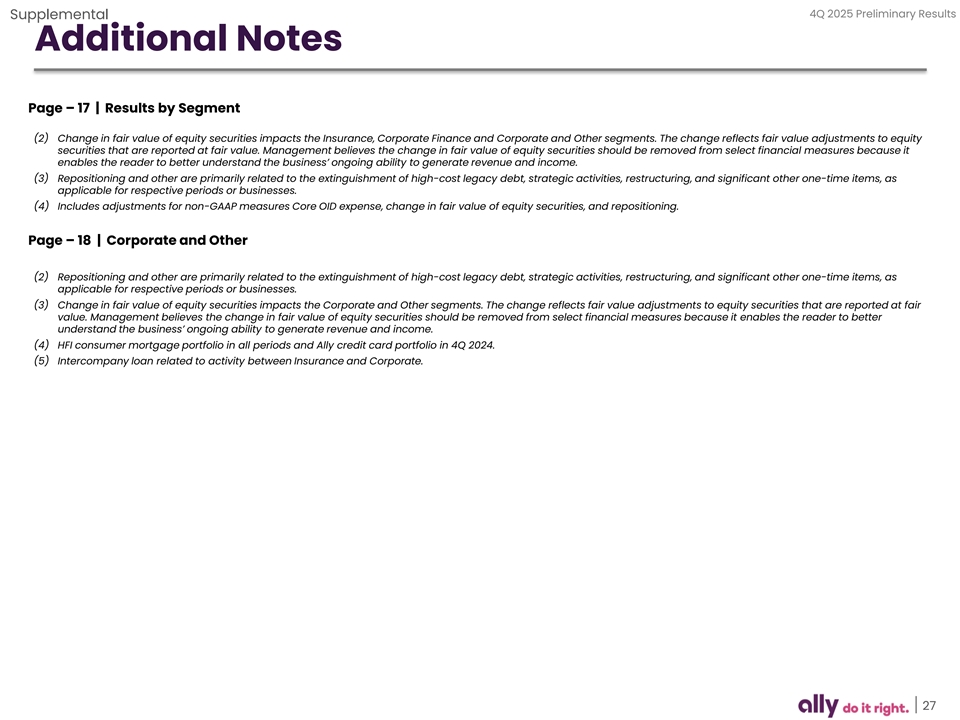 Supplemental

4Q 2025 Preliminary Results

Additional Notes

Page – 17 | Results by Segment

(2) Change in fair value of equity securities impacts the Insurance, Corporate Finance and Corporate and Other segments. The change reflects fair value adjustments to equity securities that are reported at fair value. Management believes the change in fair value of equity securities should be removed from select financial measures because it enables the reader to better understand the business' ongoing ability to generate revenue and income.

(3) Repositioning and other are primarily related to the extinguishment of high-cost legacy debt, strategic activities, restructuring, and significant other one-time items, as applicable for respective periods or businesses.

(4) Includes adjustments for non-GAAP measures Core OID expense, change in fair value of equity securities, and repositioning.

Page – 18 | Corporate and Other

(2) Repositioning and other are primarily related to the extinguishment of high-cost legacy debt, strategic activities, restructuring, and significant other one-time items, as applicable for respective periods or businesses.

(3) Change in fair value of equity securities impacts the Corporate and Other segments. The change reflects fair value adjustments to equity securities that are reported at fair value. Management believes the change in fair value of equity securities should be removed from select financial measures because it enables the reader to better understand the business' ongoing ability to generate revenue and income.

(4) HFI consumer mortgage portfolio in all periods and Ally credit card portfolio in 4Q 2024.

(5) Intercompany loan related to activity between Insurance and Corporate.

ally do it right. | 27